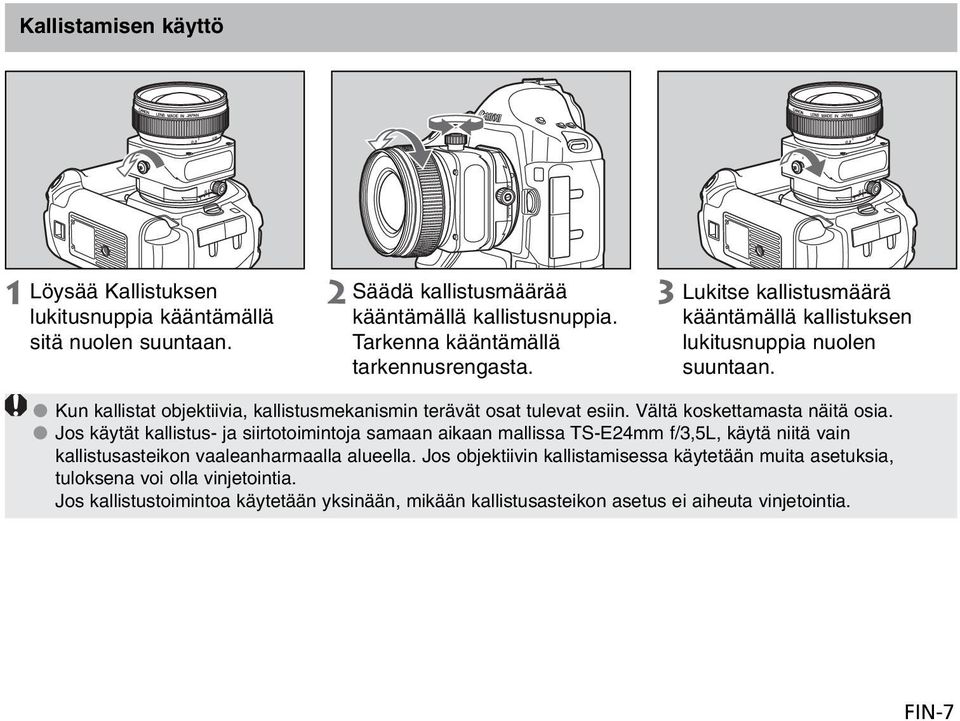 Kallistamisen käyttö

1 Löysää Kallistuksen lukitusnuppia kääntämällä sitä nuolen suuntaan.

2 Säädä kallistusmäärää kääntämällä kallistusnuppia. Tarkenna kääntämällä tarkennusrengasta.

3 Lukitse kallistusmäärä kääntämällä kallistuksen lukitusnuppia nuolen suuntaan.

● Kun kallistat objektiivia, kallistusmekanismin terävät osat tulevat esiin. Vältä koskettamasta näitä osia.
● Jos käytät kallistus- ja siirtotoimintoja samaan aikaan mallissa TS-E24mm f/3,5L, käytä niitä vain kallistusasteikon vaaleanharmaalla alueella. Jos objektiivin kallistamisessa käytetään muita asetuksia, tuloksena voi olla vinjetointia.
Jos kallistustoimintoa käytetään yksinään, mikään kallistusasteikon asetus ei aiheuta vinjetointia.

FIN-7